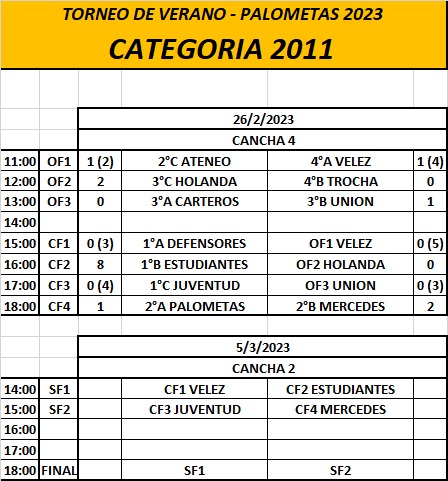 TORNEO DE VERANO - PALOMETAS 2023

CATEGORIA 2011

26/2/2023

CANCHA 4

| | | | | | |
|---|---|---|---|---|---|
| 11:00 | OF1 | 1 (2) | 2°C ATENEO | 4°A VELEZ | 1 (4) |
| 12:00 | OF2 | 2 | 3°C HOLANDA | 4°B TROCHA | 0 |
| 13:00 | OF3 | 0 | 3°A CARTEROS | 3°B UNION | 1 |
| 14:00 | | | | | |
| 15:00 | CF1 | 0 (3) | 1°A DEFENSORES | OF1 VELEZ | 0 (5) |
| 16:00 | CF2 | 8 | 1°B ESTUDIANTES | OF2 HOLANDA | 0 |
| 17:00 | CF3 | 0 (4) | 1°C JUVENTUD | OF3 UNION | 0 (3) |
| 18:00 | CF4 | 1 | 2°A PALOMETAS | 2°B MERCEDES | 2 |

5/3/2023

CANCHA 2

| | | | | | |
|---|---|---|---|---|---|
| 14:00 | SF1 | | CF1 VELEZ | CF2 ESTUDIANTES | |
| 15:00 | SF2 | | CF3 JUVENTUD | CF4 MERCEDES | |
| 16:00 | | | | | |
| 17:00 | | | | | |
| 18:00 | FINAL | | SF1 | SF2 | |